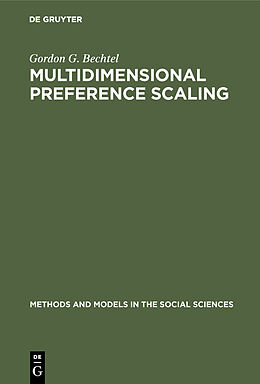 DE GRUYTER

Gordon G. Bechtel

MULTIDIMENSIONAL PREFERENCE SCALING

METHODS AND MODELS IN THE SOCIAL SCIENCES

DE
G